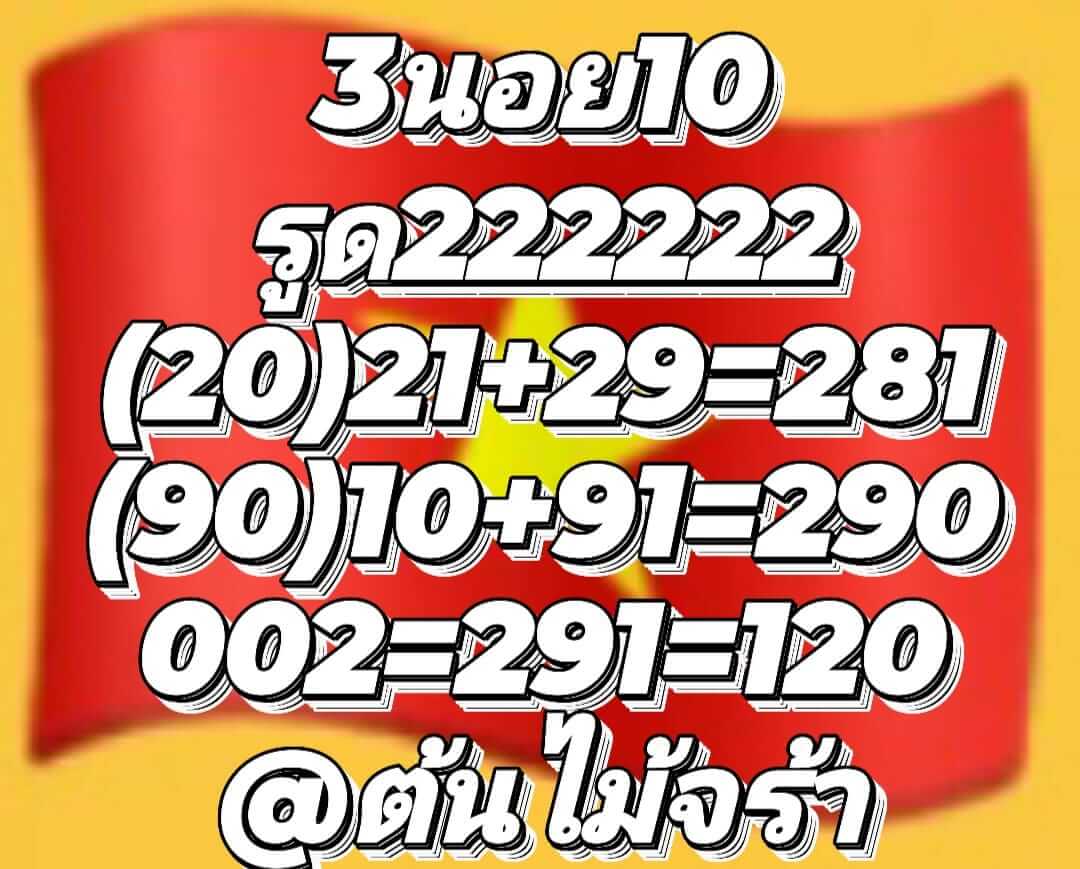 3นอย10
รูด222222
(20)21+29=281
(90)10+91=290
002=291=120
@ต้น ไม้จร้า